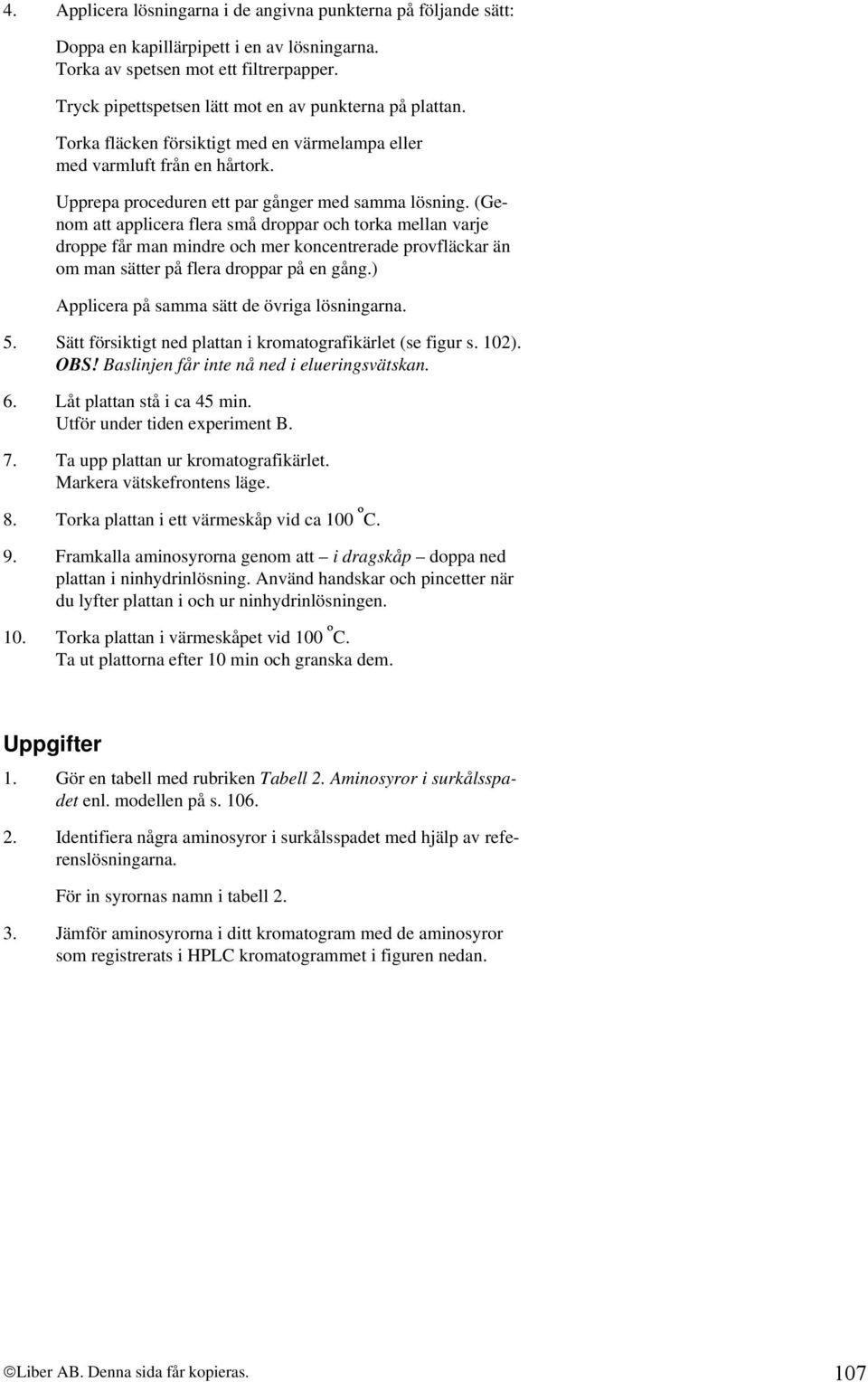 4. Applicera lösningarna i de angivna punkterna på följande sätt:

Doppa en kapillärpipett i en av lösningarna. Torka av spetsen mot ett filtrerpapper.

Tryck pipettspetsen lätt mot en av punkterna på plattan.

Torka fläcken försiktigt med en värmelampa eller med varmluft från en hårtork.

Upprepa proceduren ett par gånger med samma lösning. (Genom att applicera flera små droppar och torka mellan varje droppe får man mindre och mer koncentrerade provfläckar än om man sätter på flera droppar på en gång.)

Applicera på samma sätt de övriga lösningarna.

5. Sätt försiktigt ned plattan i kromatografikärlet (se figur s. 102). OBS! Baslinjen får inte nå ned i elueringsvätskan.

6. Låt plattan stå i ca 45 min. Utför under tiden experiment B.

7. Ta upp plattan ur kromatografikärlet. Markera vätskefrontens läge.

8. Torka plattan i ett värmeskåp vid ca 100 $^o$C.

9. Framkalla aminosyrorna genom att – i dragskåp – doppa ned plattan i ninhydrinlösning. Använd handskar och pincetter när du lyfter plattan i och ur ninhydrinlösningen.

10. Torka plattan i värmeskåpet vid 100 $^o$C. Ta ut plattorna efter 10 min och granska dem.

Uppgifter

1. Gör en tabell med rubriken Tabell 2. Aminosyror i surkålsspadet enl. modellen på s. 106.

2. Identifiera några aminosyror i surkålsspadet med hjälp av referenslösningarna.

För in syrornas namn i tabell 2.

3. Jämför aminosyrorna i ditt kromatogram med de aminosyror som registrerats i HPLC kromatogrammet i figuren nedan.

©Liber AB. Denna sida får kopieras. 107